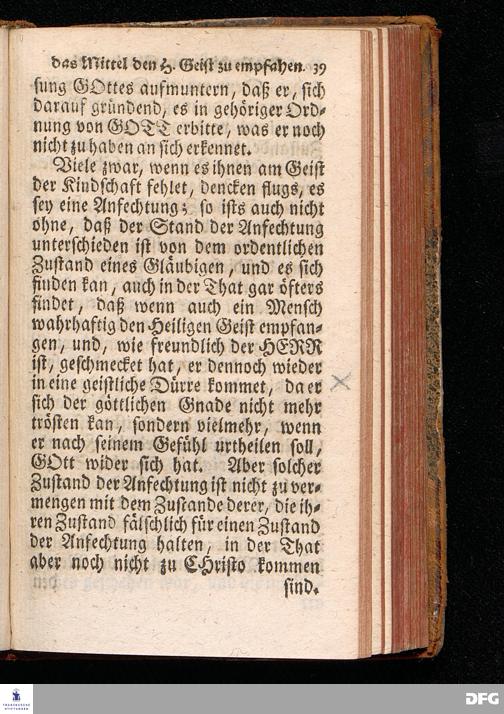 das Mittel den H. Geist zu empfahen. 39

sung GOttes aufmuntern, daß er, sich darauf gründend, es in gehöriger Ordnung von GOTT erbitte, was er noch nicht zu haben an sich erkennet.

Viele zwar, wenn es ihnen am Geist der Kindschaft fehlet, dencken flugs, es sey eine Anfechtung; so ists auch nicht ohne, daß der Stand der Anfechtung unterschieden ist von dem ordentlichen Zustand eines Gläubigen, und es sich finden kan, auch in der That gar öfters findet, daß wenn auch ein Mensch wahrhaftig den Heiligen Geist empfangen, und, wie freundlich der HERR ist, geschmecket hat, er dennoch wieder in eine geistliche Dürre kommet, da er sich der göttlichen Gnade nicht mehr trösten kan, sondern vielmehr, wenn er nach seinem Gefühl urtheilen soll, GOtt wider sich hat. Aber solcher Zustand der Anfechtung ist nicht zu vermengen mit dem Zustande derer, die ihren Zustand fälschlich für einen Zustand der Anfechtung halten, in der That aber noch nicht zu Christo kommen sind.

DFG